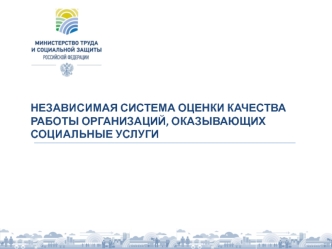 МИНИСТЕРСТВО ТРУДА
И СОЦИАЛЬНОЙ ЗАЩИТЫ
РОССИЙСКОЙ ФЕДЕРАЦИИ

НЕЗАВИСИМАЯ СИСТЕМА ОЦЕНКИ КАЧЕСТВА РАБОТЫ ОРГАНИЗАЦИЙ, ОКАЗЫВАЮЩИХ СОЦИАЛЬНЫЕ УСЛУГИ